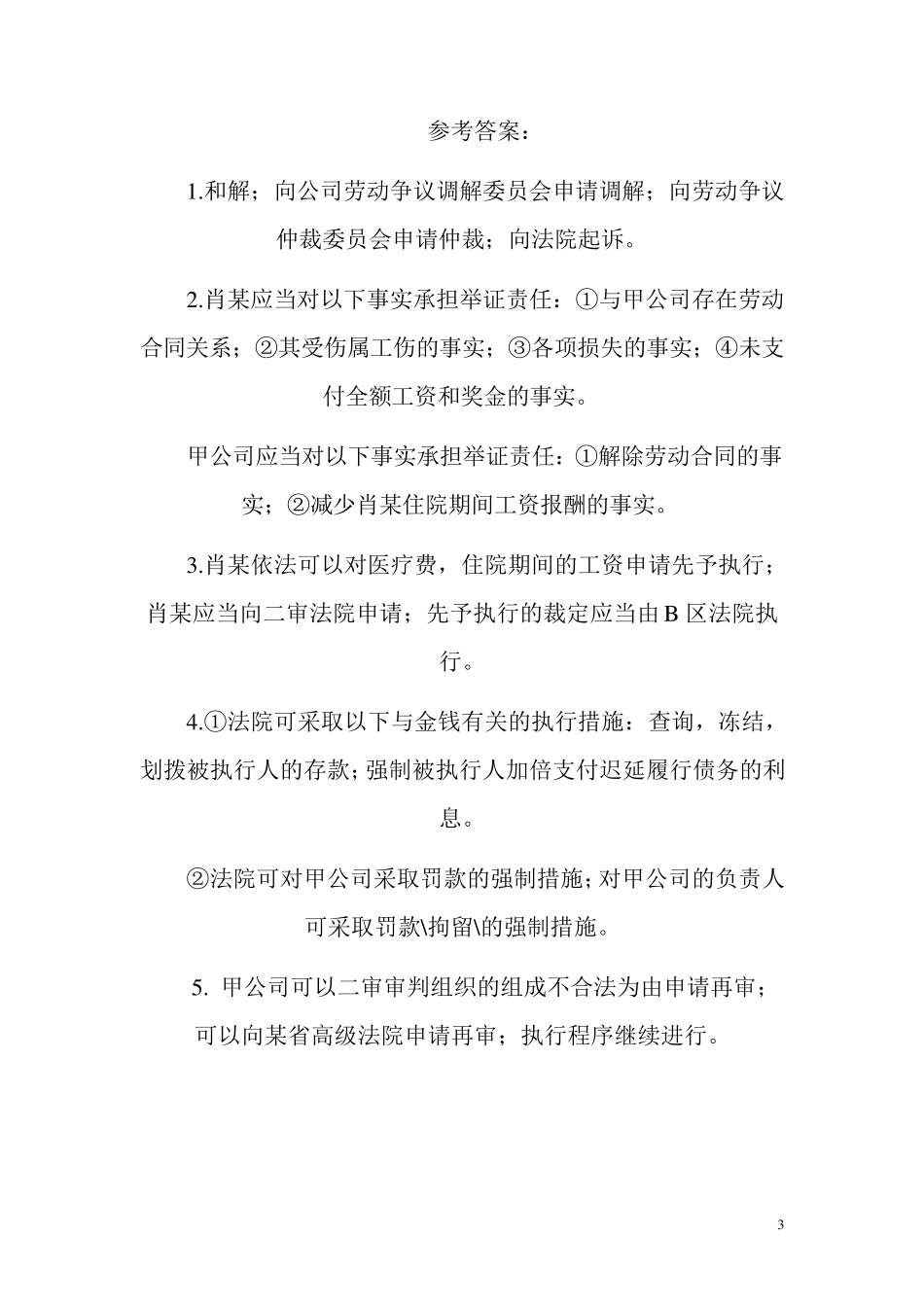 参考答案：

1.和解；向公司劳动争议调解委员会申请调解；向劳动争议仲裁委员会申请仲裁；向法院起诉。

2.肖某应当对以下事实承担举证责任：①与甲公司存在劳动合同关系；②其受伤属工伤的事实；③各项损失的事实；④未支付全额工资和奖金的事实。

甲公司应当对以下事实承担举证责任：①解除劳动合同的事实；②减少肖某住院期间工资报酬的事实。

3.肖某依法可以对医疗费，住院期间的工资申请先予执行；肖某应当向二审法院申请；先予执行的裁定应当由B区法院执行。

4.①法院可采取以下与金钱有关的执行措施：查询，冻结，划拨被执行人的存款；强制被执行人加倍支付迟延履行债务的利息。

②法院可对甲公司采取罚款的强制措施；对甲公司的负责人可采取罚款\拘留\的强制措施。

5. 甲公司可以二审审判组织的组成不合法为由申请再审；可以向某省高级法院申请再审；执行程序继续进行。

3